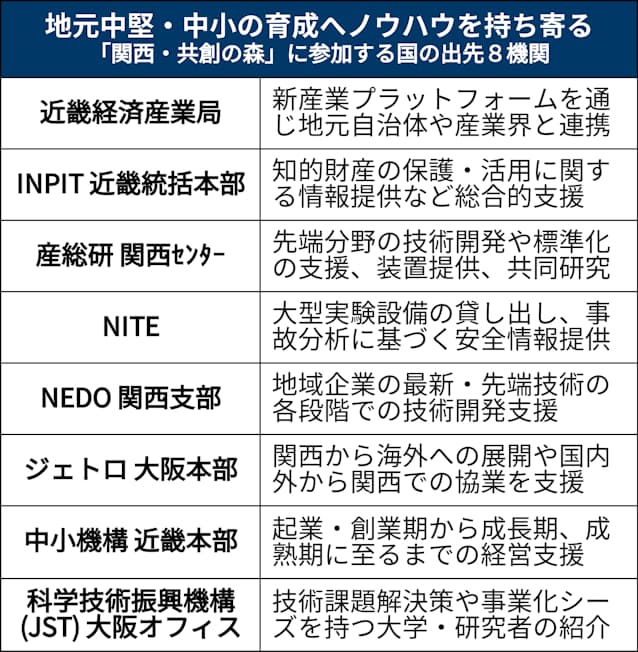 地元中堅・中小の育成へノウハウを持ち寄る
「関西・共創の森」に参加する国の出先８機関

| | |
|---|---|
| 近畿経済産業局 | 新産業プラットフォームを通じ地元自治体や産業界と連携 |
| INPIT 近畿統括本部 | 知的財産の保護・活用に関する情報提供など総合的支援 |
| 産総研 関西センター | 先端分野の技術開発や標準化の支援、装置提供、共同研究 |
| NITE | 大型実験設備の貸し出し、事故分析に基づく安全情報提供 |
| NEDO 関西支部 | 地域企業の最新・先端技術の各段階での技術開発支援 |
| ジェトロ 大阪本部 | 関西から海外への展開や国内外から関西での協業を支援 |
| 中小機構 近畿本部 | 起業・創業期から成長期、成熟期に至るまでの経営支援 |
| 科学技術振興機構 (JST) 大阪オフィス | 技術課題解決策や事業化シーズを持つ大学・研究者の紹介 |